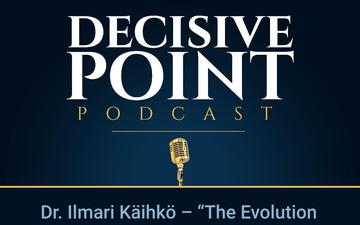 DECISIVE POINT
PODCAST

Dr. Ilmari Käihkö – “The Evolution